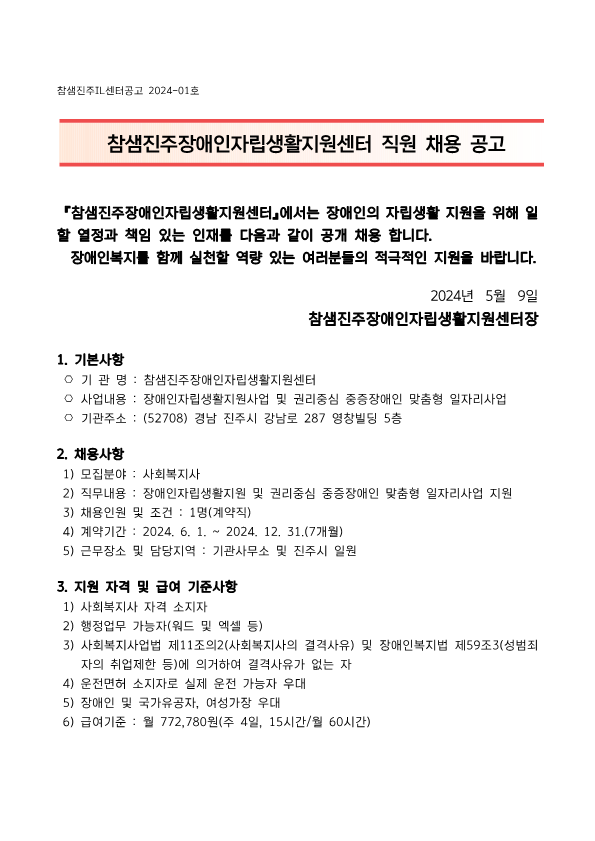 참샘진주IL센터공고 2024-01호

참샘진주장애인자립생활지원센터 직원 채용 공고

『참샘진주장애인자립생활지원센터』에서는 장애인의 자립생활 지원을 위해 일할 열정과 책임 있는 인재를 다음과 같이 공개 채용 합니다.

장애인복지를 함께 실천할 역량 있는 여러분들의 적극적인 지원을 바랍니다.

2024년 5월 9일

참샘진주장애인자립생활지원센터장

1. 기본사항

○ 기 관 명 : 참샘진주장애인자립생활지원센터

○ 사업내용 : 장애인자립생활지원사업 및 권리중심 중증장애인 맞춤형 일자리사업

○ 기관주소 : (52708) 경남 진주시 강남로 287 영창빌딩 5층

2. 채용사항

1) 모집분야 : 사회복지사

2) 직무내용 : 장애인자립생활지원 및 권리중심 중증장애인 맞춤형 일자리사업 지원

3) 채용인원 및 조건 : 1명(계약직)

4) 계약기간 : 2024. 6. 1. ~ 2024. 12. 31.(7개월)

5) 근무장소 및 담당지역 : 기관사무소 및 진주시 일원

3. 지원 자격 및 급여 기준사항

1) 사회복지사 자격 소지자

2) 행정업무 가능자(워드 및 엑셀 등)

3) 사회복지사업법 제11조의2(사회복지사의 결격사유) 및 장애인복지법 제59조3(성범죄자의 취업제한 등)에 의거하여 결격사유가 없는 자

4) 운전면허 소지자로 실제 운전 가능자 우대

5) 장애인 및 국가유공자, 여성가장 우대

6) 급여기준 : 월 772,780원(주 4일, 15시간/월 60시간)